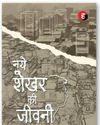 नये शेखर की जीवनी